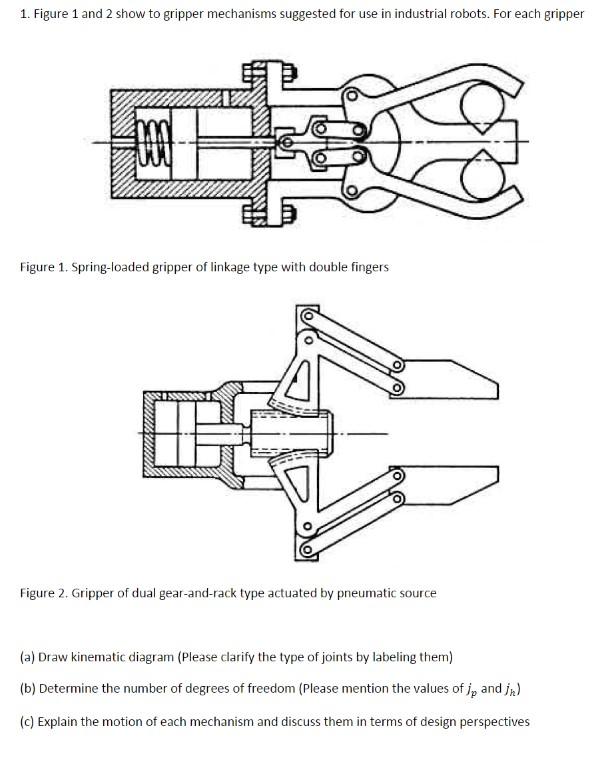 1. Figure 1 and 2 show to gripper mechanisms suggested for use in industrial robots. For each gripper

Figure 1. Spring-loaded gripper of linkage type with double fingers

Figure 2. Gripper of dual gear-and-rack type actuated by pneumatic source

(a) Draw kinematic diagram (Please clarify the type of joints by labeling them)

(b) Determine the number of degrees of freedom (Please mention the values of $j_p$ and $j_h$)

(c) Explain the motion of each mechanism and discuss them in terms of design perspectives